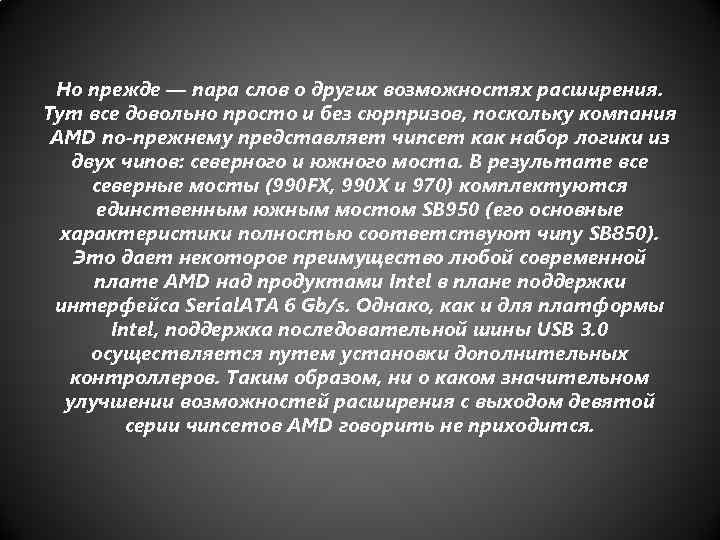 Но прежде — пара слов о других возможностях расширения. Тут все довольно просто и без сюрпризов, поскольку компания AMD по-прежнему представляет чипсет как набор логики из двух чипов: северного и южного моста. В результате все северные мосты (990FX, 990X и 970) комплектуются единственным южным мостом SB950 (его основные характеристики полностью соответствуют чипу SB850). Это дает некоторое преимущество любой современной плате AMD над продуктами Intel в плане поддержки интерфейса SerialATA 6 Gb/s. Однако, как и для платформы Intel, поддержка последовательной шины USB 3.0 осуществляется путем установки дополнительных контроллеров. Таким образом, ни о каком значительном улучшении возможностей расширения с выходом девятой серии чипсетов AMD говорить не приходится.